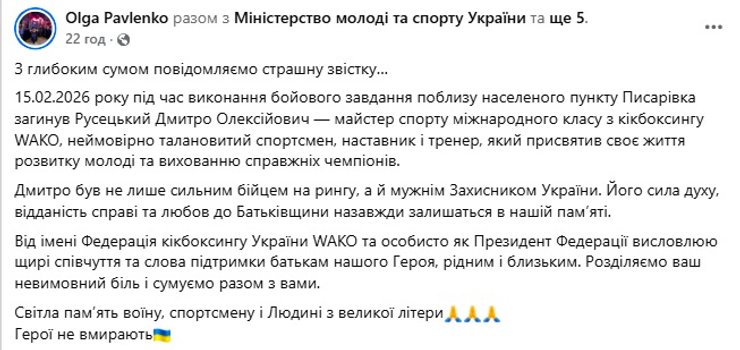 Olga Pavlenko разом з Міністерство молоді та спорту України та ще 5.
22 год · 

З глибоким сумом повідомляємо страшну звістку...

15.02.2026 року під час виконання бойового завдання поблизу населеного пункту Писарівка загинув Русецький Дмитро Олексійович — майстер спорту міжнародного класу з кікбоксингу WAKO, неймовірно талановитий спортсмен, наставник і тренер, який присвятив своє життя розвитку молоді та вихованню справжніх чемпіонів.

Дмитро був не лише сильним бійцем на рингу, а й мужнім Захисником України. Його сила духу, відданість справі та любов до Батьківщини назавжди залишаться в нашій пам'яті.

Від імені Федерація кікбоксингу України WAKO та особисто як Президент Федерації висловлюю щирі співчуття та слова підтримки батькам нашого Героя, рідним і близьким. Розділяємо ваш невимовний біль і сумуємо разом з вами.

Світла пам'ять воїну, спортсмену і Людині з великої літери🙏🙏🙏
Герої не вмирають🇺🇦